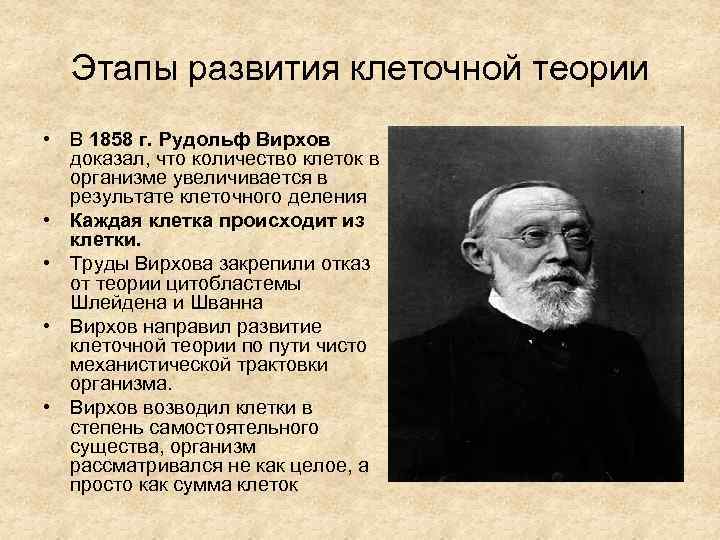 Этапы развития клеточной теории

• В 1858 г. Рудольф Вирхов доказал, что количество клеток в организме увеличивается в результате клеточного деления
• Каждая клетка происходит из клетки.
• Труды Вирхова закрепили отказ от теории цитобластемы Шлейдена и Шванна
• Вирхов направил развитие клеточной теории по пути чисто механистической трактовки организма.
• Вирхов возводил клетки в степень самостоятельного существа, организм рассматривался не как целое, а просто как сумма клеток